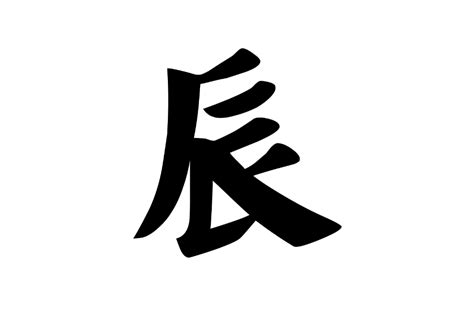 辰